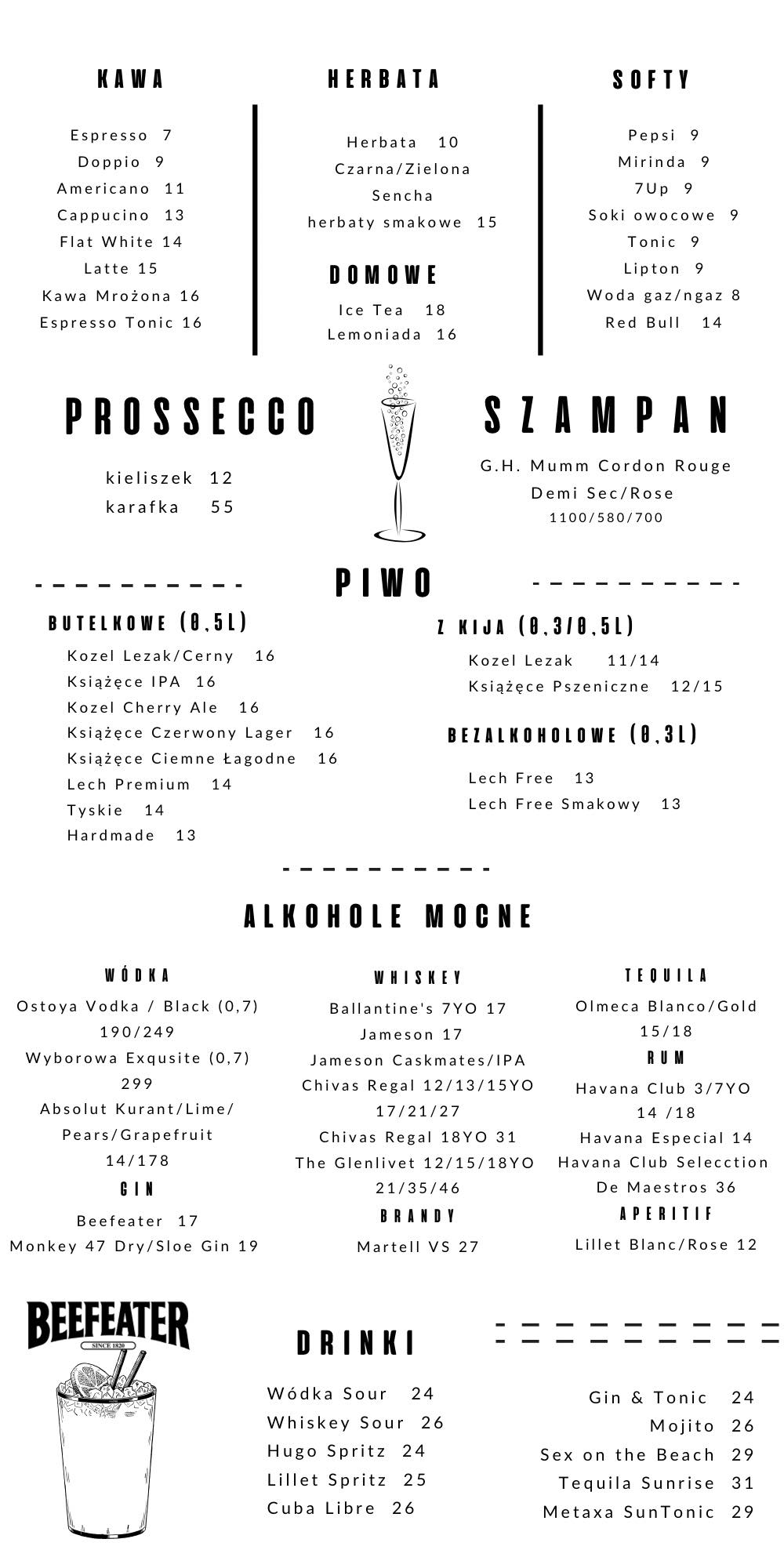 KAWA

Espresso 7
Doppio 9
Americano 11
Cappucino 13
Flat White 14
Latte 15
Kawa Mrożona 16
Espresso Tonic 16

HERBATA

Herbata 10
Czarna/Zielona
Sencha
herbaty smakowe 15

DOMOWE

Ice Tea 18
Lemoniada 16

SOFTY

Pepsi 9
Mirinda 9
7Up 9
Soki owocowe 9
Tonic 9
Lipton 9
Woda gaz/ngaz 8
Red Bull 14

PROSSECCO

kieliszek 12
karafka 55

SZAMPAN

G.H. Mumm Cordon Rouge
Demi Sec/Rose
1100/580/700

PIWO

BUTELKOWE (0,5L)

Kozel Lezak/Cerny 16
Książęce IPA 16
Kozel Cherry Ale 16
Książęce Czerwony Lager 16
Książęce Ciemne Łagodne 16
Lech Premium 14
Tyskie 14
Hardmade 13

Z KIJA (0,3/0,5L)

Kozel Lezak 11/14
Książęce Pszeniczne 12/15

BEZALKOHOLOWE (0,3L)

Lech Free 13
Lech Free Smakowy 13

ALKOHOLE MOCNE

WÓDKA

Ostoya Vodka / Black (0,7)
190/249
Wyborowa Exqusite (0,7)
299
Absolut Kurant/Lime/
Pears/Grapefruit
14/178

GIN

Beefeater 17
Monkey 47 Dry/Sloe Gin 19

WHISKEY

Ballantine's 7YO 17
Jameson 17
Jameson Caskmates/IPA
Chivas Regal 12/13/15YO
17/21/27
Chivas Regal 18YO 31
The Glenlivet 12/15/18YO
21/35/46

BRANDY

Martell VS 27

TEQUILA

Olmeca Blanco/Gold
15/18

RUM

Havana Club 3/7YO
14 /18
Havana Especial 14
Havana Club Selecction
De Maestros 36

APERITIF

Lillet Blanc/Rose 12

BEEFEATER
SINCE 1820

DRINKI

Wódka Sour 24
Whiskey Sour 26
Hugo Spritz 24
Lillet Spritz 25
Cuba Libre 26

Gin & Tonic 24
Mojito 26
Sex on the Beach 29
Tequila Sunrise 31
Metaxa SunTonic 29